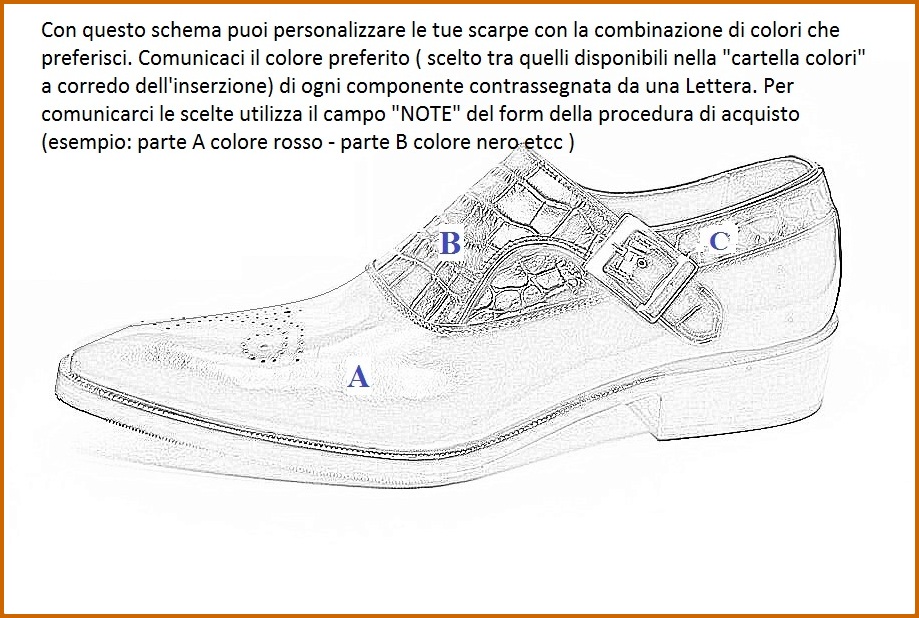 Con questo schema puoi personalizzare le tue scarpe con la combinazione di colori che preferisci. Comunicaci il colore preferito ( scelto tra quelli disponibili nella "cartella colori" a corredo dell'inserzione) di ogni componente contrassegnata da una Lettera. Per comunicarci le scelte utilizza il campo "NOTE" del form della procedura di acquisto (esempio: parte A colore rosso - parte B colore nero etcc )

B

C

A